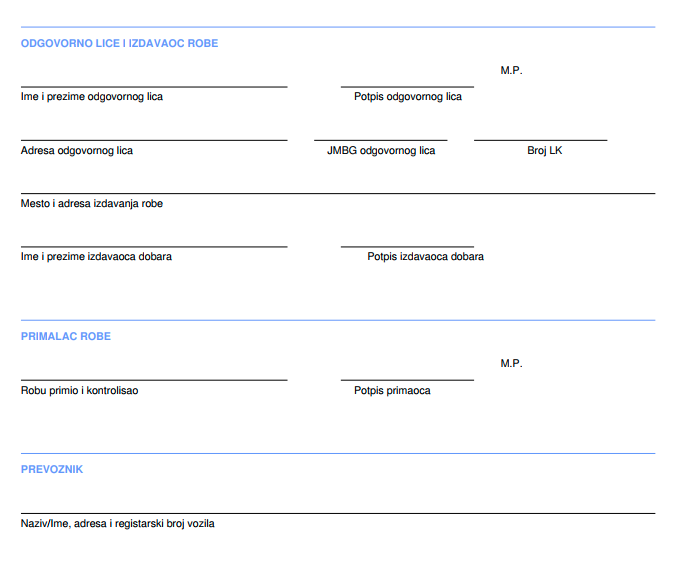 ODGOVORNO LICE I IZDAVAOC ROBE

M.P.

Ime i prezime odgovornog lica

Potpis odgovornog lica

Adresa odgovornog lica

JMBG odgovornog lica

Broj LK

Mesto i adresa izdavanja robe

Ime i prezime izdavaoca dobara

Potpis izdavaoca dobara

PRIMALAC ROBE

M.P.

Robu primio i kontrolisao

Potpis primaoca

PREVOZNIK

Naziv/Ime, adresa i registarski broj vozila